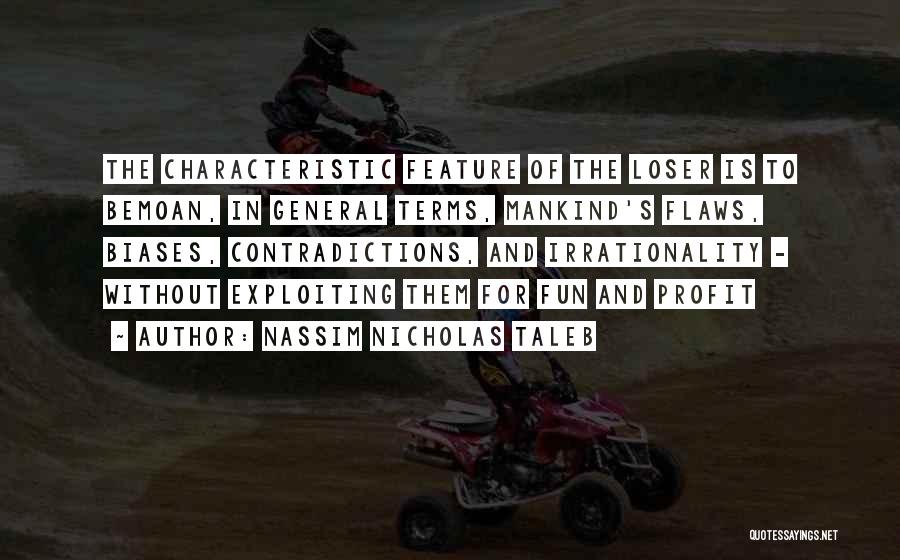 THE CHARACTERISTIC FEATURE OF THE LOSER IS TO BEMOAN, IN GENERAL TERMS, MANKIND'S FLAWS, BIASES, CONTRADICTIONS, AND IRRATIONALITY - WITHOUT EXPLOITING THEM FOR FUN AND PROFIT

~ AUTHOR: NASSIM NICHOLAS TALEB

QUOTESSAYINGS.NET